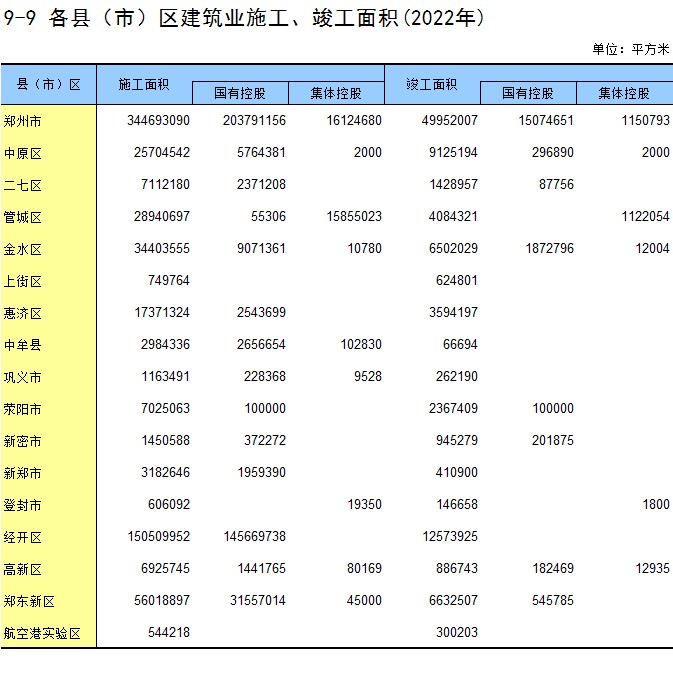 9-9 各县（市）区建筑业施工、竣工面积(2022年)

单位：平方米

| 县（市）区 | 施工面积 | 国有控股 | 集体控股 | 竣工面积 | 国有控股 | 集体控股 |
|---|---|---|---|---|---|---|
| 郑州市 | 344693090 | 203791156 | 16124680 | 49952007 | 15074651 | 1150793 |
| 中原区 | 25704542 | 5764381 | 2000 | 9125194 | 296890 | 2000 |
| 二七区 | 7112180 | 2371208 | | 1428957 | 87756 | |
| 管城区 | 28940697 | 55306 | 15855023 | 4084321 | | 1122054 |
| 金水区 | 34403555 | 9071361 | 10780 | 6502029 | 1872796 | 12004 |
| 上街区 | 749764 | | | 624801 | | |
| 惠济区 | 17371324 | 2543699 | | 3594197 | | |
| 中牟县 | 2984336 | 2656654 | 102830 | 66694 | | |
| 巩义市 | 1163491 | 228368 | 9528 | 262190 | | |
| 荥阳市 | 7025063 | 100000 | | 2367409 | 100000 | |
| 新密市 | 1450588 | 372272 | | 945279 | 201875 | |
| 新郑市 | 3182646 | 1959390 | | 410900 | | |
| 登封市 | 606092 | | 19350 | 146658 | | 1800 |
| 经开区 | 150509952 | 145669738 | | 12573925 | | |
| 高新区 | 6925745 | 1441765 | 80169 | 886743 | 182469 | 12935 |
| 郑东新区 | 56018897 | 31557014 | 45000 | 6632507 | 545785 | |
| 航空港实验区 | 544218 | | | 300203 | | |